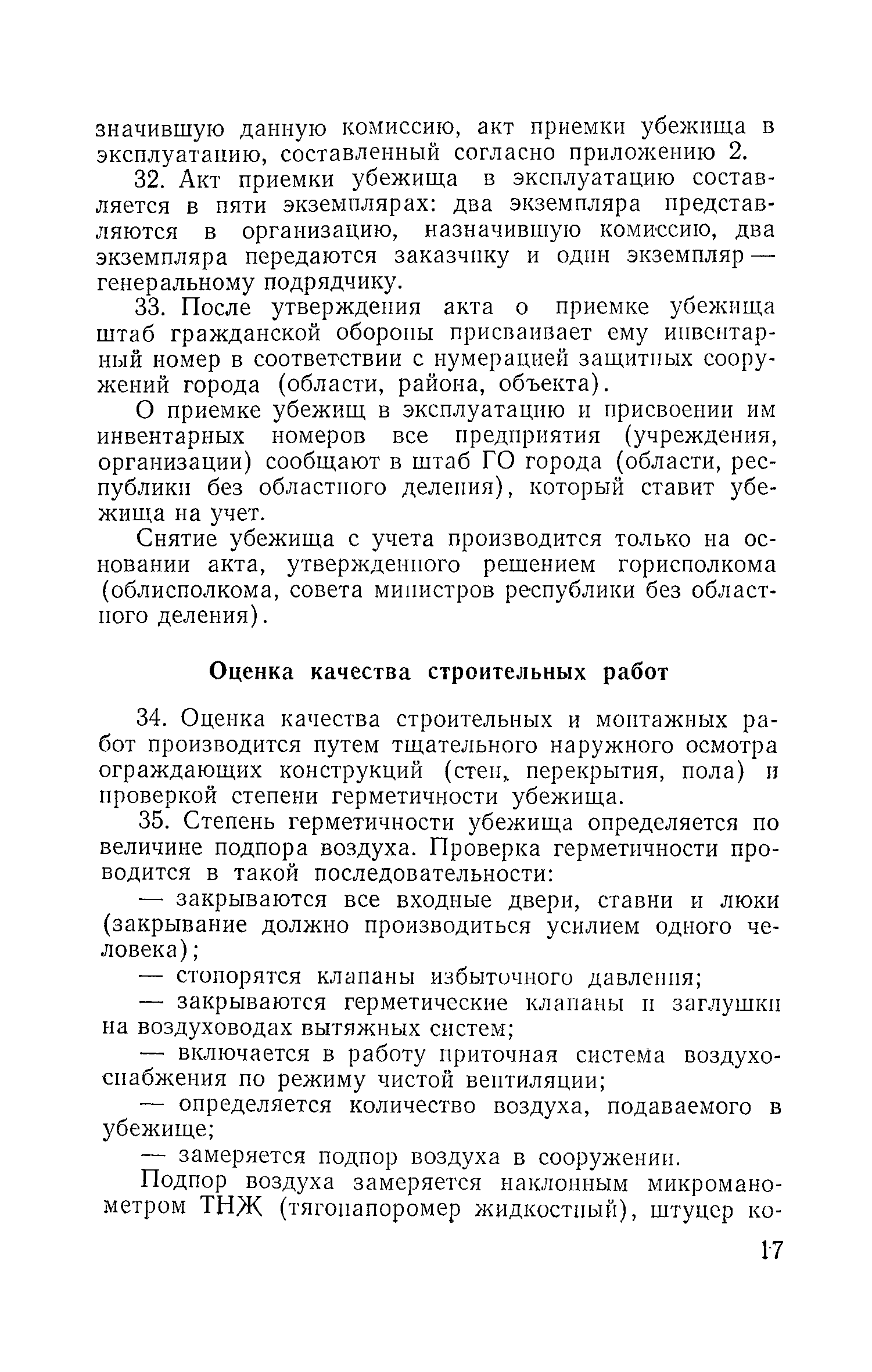 значившую данную комиссию, акт приемки убежища в эксплуатацию, составленный согласно приложению 2.

32. Акт приемки убежища в эксплуатацию составляется в пяти экземплярах: два экземпляра представляются в организацию, назначившую комиссию, два экземпляра передаются заказчику и один экземпляр — генеральному подрядчику.

33. После утверждения акта о приемке убежища штаб гражданской обороны присваивает ему инвентарный номер в соответствии с нумерацией защитных сооружений города (области, района, объекта).

О приемке убежищ в эксплуатацию и присвоении им инвентарных номеров все предприятия (учреждения, организации) сообщают в штаб ГО города (области, республики без областного деления), который ставит убежища на учет.

Снятие убежища с учета производится только на основании акта, утвержденного решением горисполкома (облисполкома, совета министров республики без областного деления).

Оценка качества строительных работ

34. Оценка качества строительных и монтажных работ производится путем тщательного наружного осмотра ограждающих конструкций (стен, перекрытия, пола) и проверкой степени герметичности убежища.

35. Степень герметичности убежища определяется по величине подпора воздуха. Проверка герметичности проводится в такой последовательности:

— закрываются все входные двери, ставни и люки (закрывание должно производиться усилием одного человека);

— стопорятся клапаны избыточного давления;

— закрываются герметические клапаны и заглушки на воздуховодах вытяжных систем;

— включается в работу приточная система воздухоснабжения по режиму чистой вентиляции;

— определяется количество воздуха, подаваемого в убежище;

— замеряется подпор воздуха в сооружении.

Подпор воздуха замеряется наклонным микроманометром ТНЖ (тягонапоромер жидкостный), штуцер ко-

17